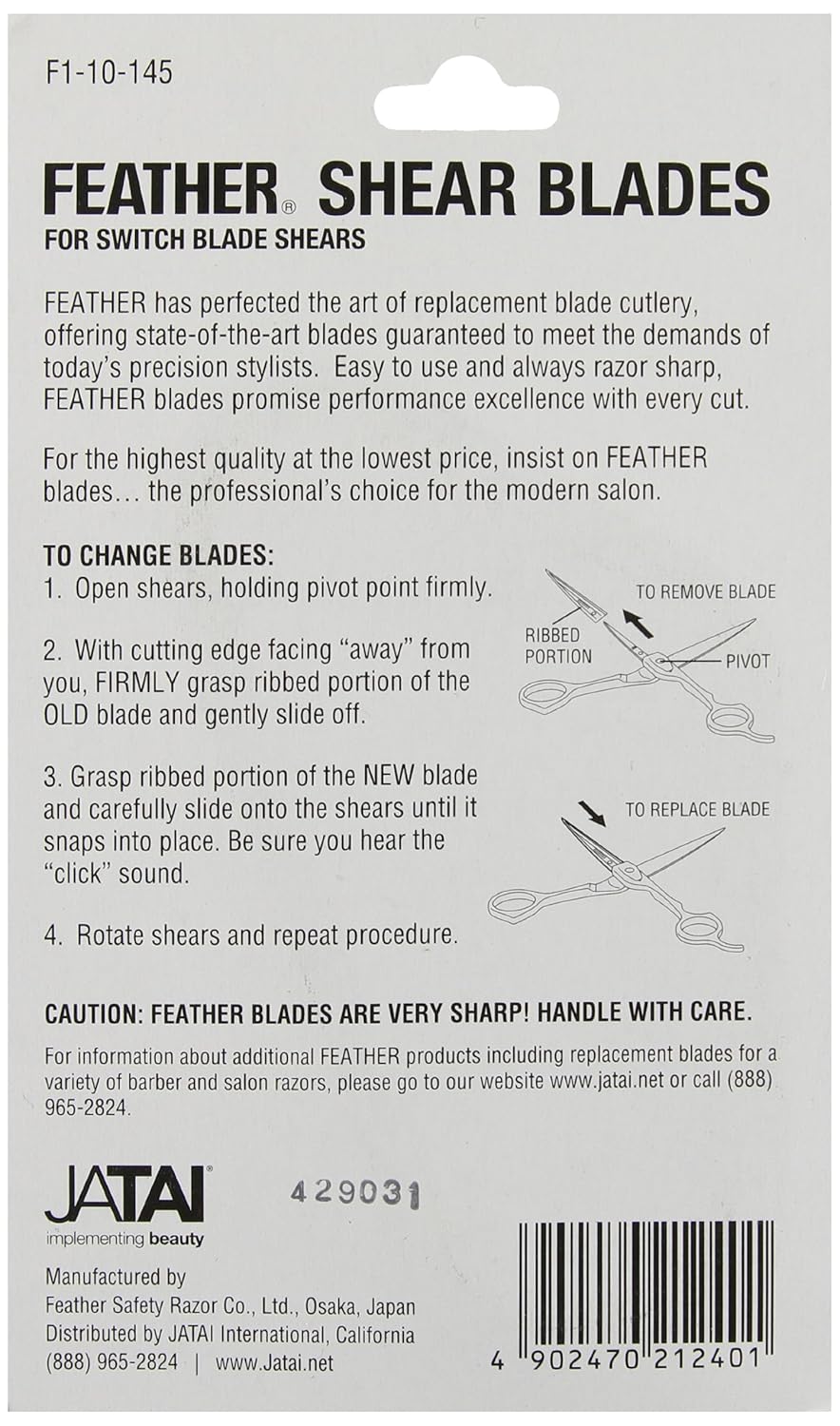 F1-10-145

FEATHER® SHEAR BLADES

FOR SWITCH BLADE SHEARS

FEATHER has perfected the art of replacement blade cutlery, offering state-of-the-art blades guaranteed to meet the demands of today's precision stylists. Easy to use and always razor sharp, FEATHER blades promise performance excellence with every cut.

For the highest quality at the lowest price, insist on FEATHER blades... the professional's choice for the modern salon.

TO CHANGE BLADES:

1. Open shears, holding pivot point firmly.

2. With cutting edge facing "away" from you, FIRMLY grasp ribbed portion of the OLD blade and gently slide off.

3. Grasp ribbed portion of the NEW blade and carefully slide onto the shears until it snaps into place. Be sure you hear the "click" sound.

4. Rotate shears and repeat procedure.

TO REMOVE BLADE

RIBBED PORTION

PIVOT

TO REPLACE BLADE

CAUTION: FEATHER BLADES ARE VERY SHARP! HANDLE WITH CARE.

For information about additional FEATHER products including replacement blades for a variety of barber and salon razors, please go to our website www.jatai.net or call (888) 965-2824.

JATAI®
implementing beauty

429031

Manufactured by
Feather Safety Razor Co., Ltd., Osaka, Japan
Distributed by JATAI International, California
(888) 965-2824 | www.Jatai.net

4 902470 212401